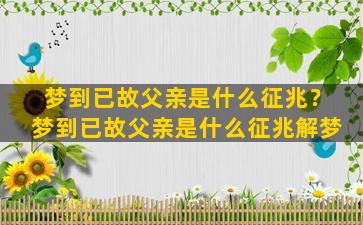 梦到已故父亲是什么征兆？
梦到已故父亲是什么征兆解梦